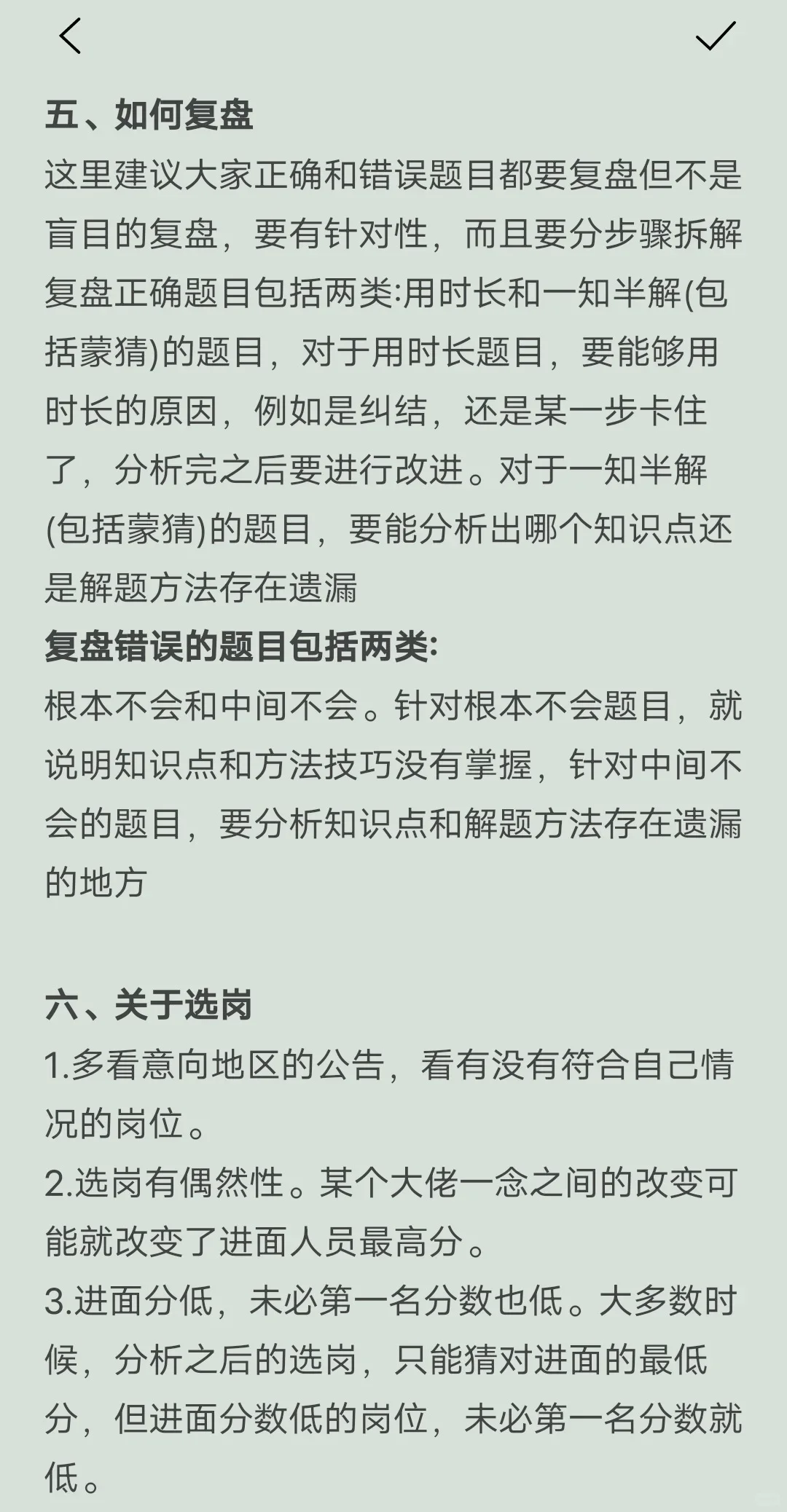 五、如何复盘
这里建议大家正确和错误题目都要复盘但不是盲目的复盘，要有针对性，而且要分步骤拆解
复盘正确题目包括两类:用时长和一知半解(包括蒙猜)的题目，对于用时长题目，要能够用时长的原因，例如是纠结，还是某一步卡住了，分析完之后要进行改进。对于一知半解(包括蒙猜)的题目，要能分析出哪个知识点还是解题方法存在遗漏
复盘错误的题目包括两类:
根本不会和中间不会。针对根本不会题目，就说明知识点和方法技巧没有掌握，针对中间不会的题目，要分析知识点和解题方法存在遗漏的地方

六、关于选岗
1.多看意向地区的公告，看有没有符合自己情况的岗位。
2.选岗有偶然性。某个大佬一念之间的改变可能就改变了进面人员最高分。
3.进面分低，未必第一名分数也低。大多数时候，分析之后的选岗，只能猜对进面的最低分，但进面分数低的岗位，未必第一名分数就低。